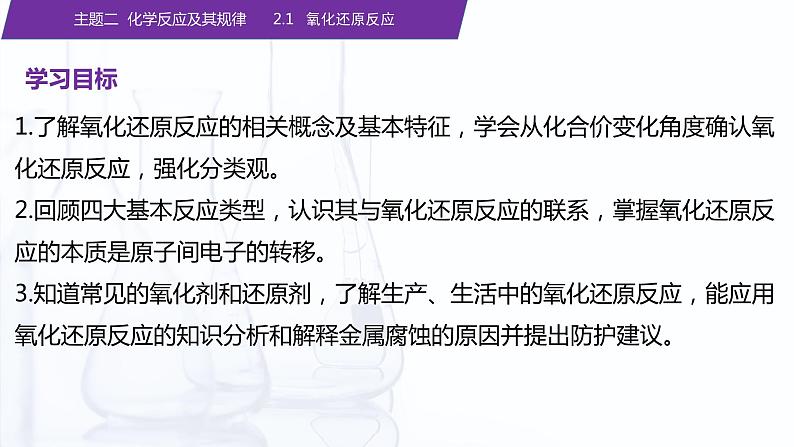 主题二 化学反应及其规律 2.1 氧化还原反应

学习目标

1.了解氧化还原反应的相关概念及基本特征，学会从化合价变化角度确认氧化还原反应，强化分类观。

2.回顾四大基本反应类型，认识其与氧化还原反应的联系，掌握氧化还原反应的本质是原子间电子的转移。

3.知道常见的氧化剂和还原剂，了解生产、生活中的氧化还原反应，能应用氧化还原反应的知识分析和解释金属腐蚀的原因并提出防护建议。